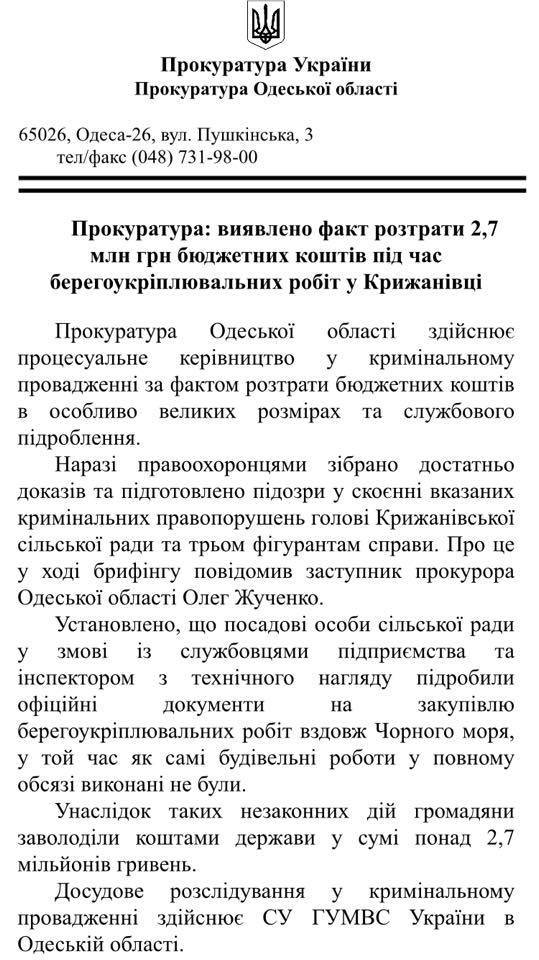 Прокуратура України
Прокуратура Одеської області

65026, Одеса-26, вул. Пушкінська, 3
тел/факс (048) 731-98-00

Прокуратура: виявлено факт розтрати 2,7 млн грн бюджетних коштів під час берегоукріплювальних робіт у Крижанівці

Прокуратура Одеської області здійснює процесуальне керівництво у кримінальному провадженні за фактом розтрати бюджетних коштів в особливо великих розмірах та службового підроблення.

Наразі правоохоронцями зібрано достатньо доказів та підготовлено підозри у скоєнні вказаних кримінальних правопорушень голові Крижанівської сільської ради та трьом фігурантам справи. Про це у ході брифінгу повідомив заступник прокурора Одеської області Олег Жученко.

Установлено, що посадові особи сільської ради у змові із службовцями підприємства та інспектором з технічного нагляду підробили офіційні документи на закупівлю берегоукріплювальних робіт вздовж Чорного моря, у той час як самі будівельні роботи у повному обсязі виконані не були.

Унаслідок таких незаконних дій громадяни заволоділи коштами держави у сумі понад 2,7 мільйонів гривень.

Досудове розслідування у кримінальному провадженні здійснює СУ ГУМВС України в Одеській області.